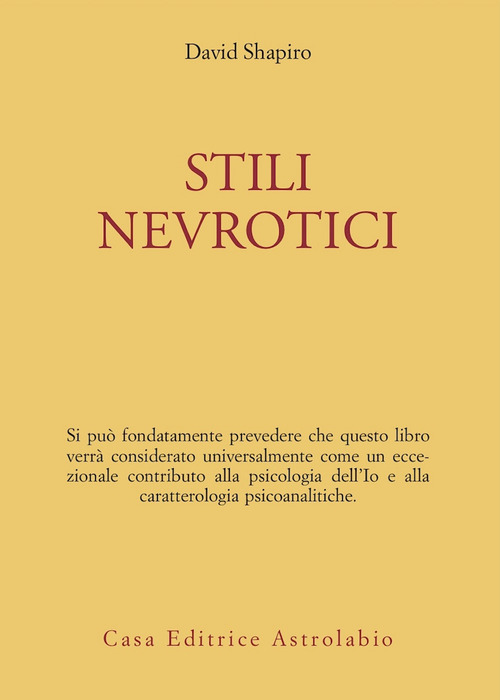 David Shapiro

STILI
NEVROTICI

Si può fondatamente prevedere che questo libro verrà considerato universalmente come un eccezionale contributo alla psicologia dell'Io e alla caratterologia psicoanalitiche.

Casa Editrice Astrolabio